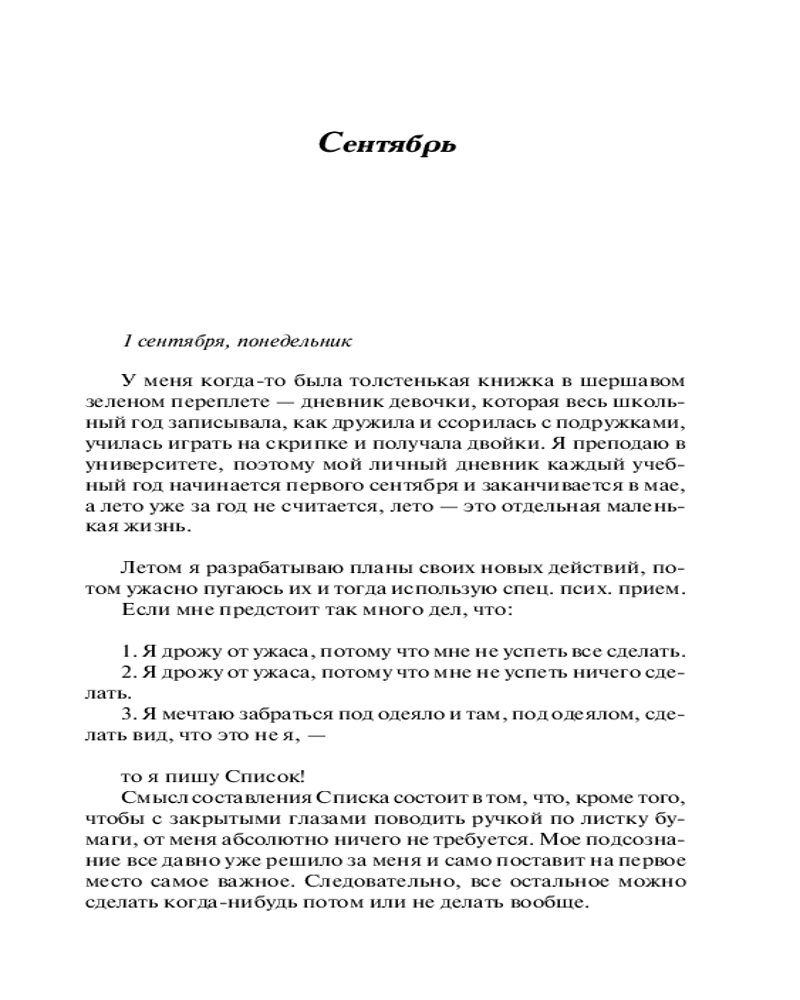 Сентябрь

1 сентября, понедельник

У меня когда-то была толстенькая книжка в шершавом зеленом переплете — дневник девочки, которая весь школьный год записывала, как дружила и ссорилась с подружками, училась играть на скрипке и получала двойки. Я преподаю в университете, поэтому мой личный дневник каждый учебный год начинается первого сентября и заканчивается в мае, а лето уже за год не считается, лето — это отдельная маленькая жизнь.

Летом я разрабатываю планы своих новых действий, потом ужасно пугаюсь их и тогда использую спец. псих. прием.

Если мне предстоит так много дел, что:

1. Я дрожу от ужаса, потому что мне не успеть все сделать.
2. Я дрожу от ужаса, потому что мне не успеть ничего сделать.
3. Я мечтаю забраться под одеяло и там, под одеялом, сделать вид, что это не я, —

то я пишу Список!

Смысл составления Списка состоит в том, что, кроме того, чтобы с закрытыми глазами поводить ручкой по листку бумаги, от меня абсолютно ничего не требуется. Мое подсознание все давно уже решило за меня и само поставит на первое место самое важное. Следовательно, все остальное можно сделать когда-нибудь потом или не делать вообще.